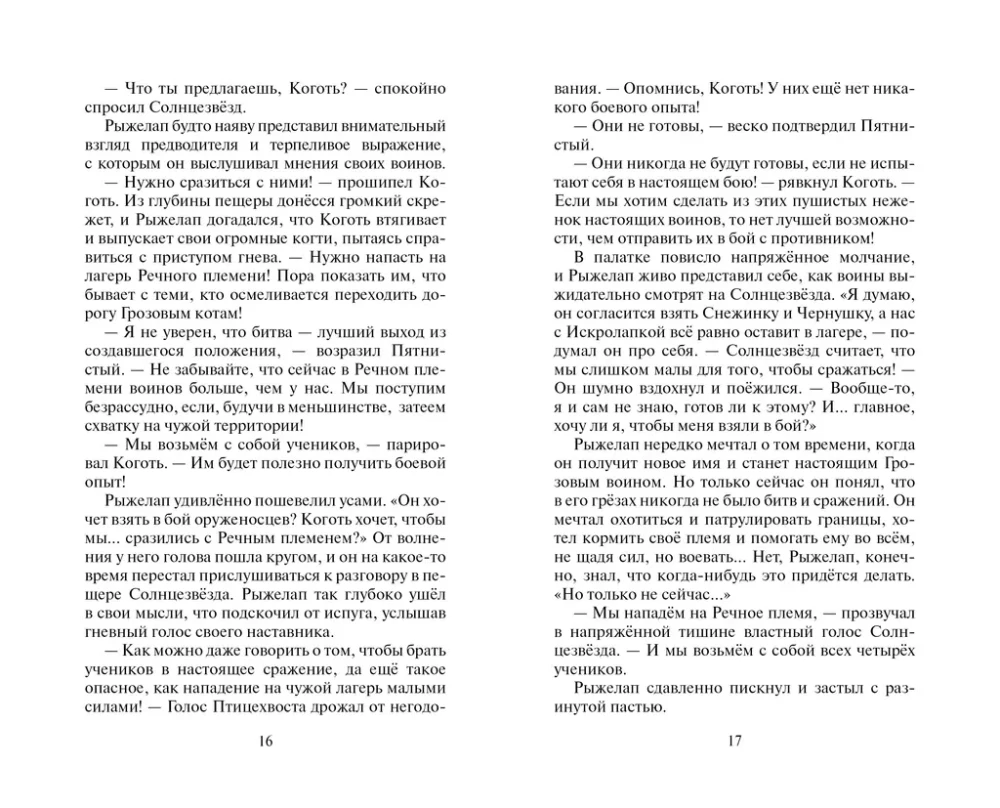 — Что ты предлагаешь, Коготь? — спокойно спросил Солнцезвёзд.

Рыжелап будто наяву представил внимательный взгляд предводителя и терпеливое выражение, с которым он выслушивал мнения своих воинов.

— Нужно сразиться с ними! — прошипел Коготь. Из глубины пещеры донёсся громкий скрежет, и Рыжелап догадался, что Коготь втягивает и выпускает свои огромные когти, пытаясь справиться с приступом гнева. — Нужно напасть на лагерь Речного племени! Пора показать им, что бывает с теми, кто осмеливается переходить дорогу Грозовым котам!

— Я не уверен, что битва — лучший выход из создавшегося положения, — возразил Пятнистый. — Не забывайте, что сейчас в Речном племени воинов больше, чем у нас. Мы поступим безрассудно, если, будучи в меньшинстве, затеем схватку на чужой территории!

— Мы возьмём с собой учеников, — парировал Коготь. — Им будет полезно получить боевой опыт!

Рыжелап удивлённо пошевелил усами. «Он хочет взять в бой оруженосцев? Коготь хочет, чтобы мы... сразились с Речным племенем?» От волнения у него голова пошла кругом, и он на какое-то время перестал прислушиваться к разговору в пещере Солнцезвёзда. Рыжелап так глубоко ушёл в свои мысли, что подскочил от испуга, услышав гневный голос своего наставника.

— Как можно даже говорить о том, чтобы брать учеников в настоящее сражение, да ещё такое опасное, как нападение на чужой лагерь малыми силами! — Голос Птицехвоста дрожал от негодования. — Опомнись, Коготь! У них ещё нет никакого боевого опыта!

— Они не готовы, — веско подтвердил Пятнистый.

— Они никогда не будут готовы, если не испытают себя в настоящем бою! — рявкнул Коготь. — Если мы хотим сделать из этих пушистых неженок настоящих воинов, то нет лучшей возможности, чем отправить их в бой с противником!

В палатке повисло напряжённое молчание, и Рыжелап живо представил себе, как воины выжидательно смотрят на Солнцезвёзда. «Я думаю, он согласится взять Снежинку и Чернушку, а нас с Искролапкой всё равно оставит в лагере, — подумал он про себя. — Солнцезвёзд считает, что мы слишком малы для того, чтобы сражаться! — Он шумно вздохнул и поёжился. — Вообще-то, я и сам не знаю, готов ли к этому? И... главное, хочу ли я, чтобы меня взяли в бой?»

Рыжелап нередко мечтал о том времени, когда он получит новое имя и станет настоящим Грозовым воином. Но только сейчас он понял, что в его грёзах никогда не было битв и сражений. Он мечтал охотиться и патрулировать границы, хотел кормить своё племя и помогать ему во всём, не щадя сил, но воевать... Нет, Рыжелап, конечно, знал, что когда-нибудь это придётся делать. «Но только не сейчас...»

— Мы нападём на Речное племя, — прозвучал в напряжённой тишине властный голос Солнцезвёзда. — И мы возьмём с собой всех четырёх учеников.

Рыжелап сдавленно пискнул и застыл с разинутой пастью.

16

17